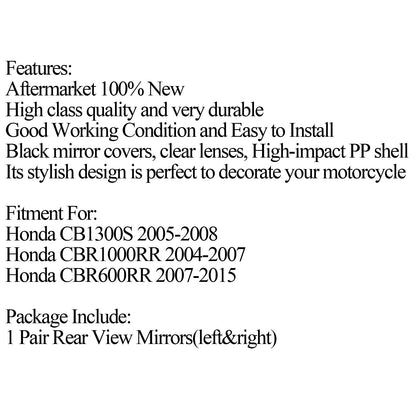 Features:
Aftermarket 100% New
High class quality and very durable
Good Working Condition and Easy to Install
Black mirror covers, clear lenses, High-impact PP shell
Its stylish design is perfect to decorate your motorcycle

Fitment For:
Honda CB1300S 2005-2008
Honda CBR1000RR 2004-2007
Honda CBR600RR 2007-2015

Package Include:
1 Pair Rear View Mirrors(left&right)